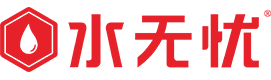 水无忧®